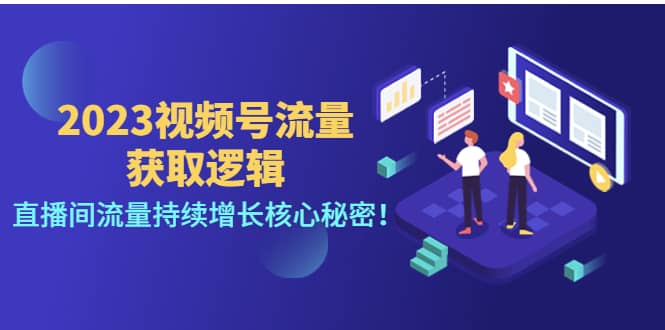 2023视频号流量
获取逻辑

直播间流量持续增长核心秘密！